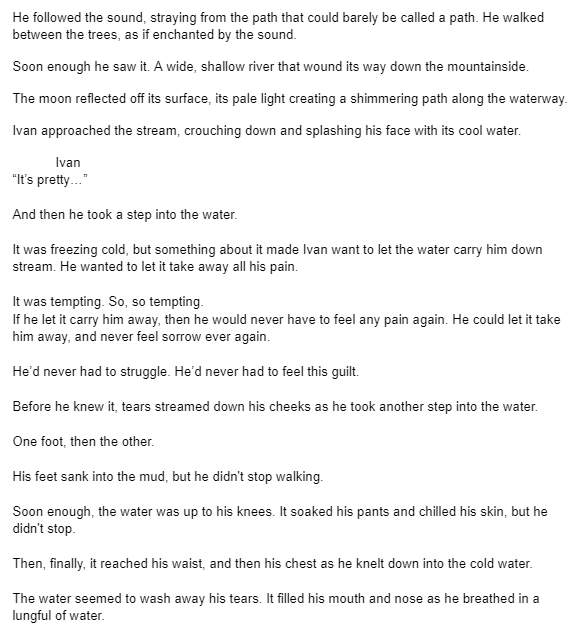 He followed the sound, straying from the path that could barely be called a path. He walked between the trees, as if enchanted by the sound.

Soon enough he saw it. A wide, shallow river that wound its way down the mountainside.

The moon reflected off its surface, its pale light creating a shimmering path along the waterway.

Ivan approached the stream, crouching down and splashing his face with its cool water.

Ivan
“It’s pretty…”

And then he took a step into the water.

It was freezing cold, but something about it made Ivan want to let the water carry him down stream. He wanted to let it take away all his pain.

It was tempting. So, so tempting.
If he let it carry him away, then he would never have to feel any pain again. He could let it take him away, and never feel sorrow ever again.

He’d never had to struggle. He’d never had to feel this guilt.

Before he knew it, tears streamed down his cheeks as he took another step into the water.

One foot, then the other.

His feet sank into the mud, but he didn't stop walking.

Soon enough, the water was up to his knees. It soaked his pants and chilled his skin, but he didn't stop.

Then, finally, it reached his waist, and then his chest as he knelt down into the cold water.

The water seemed to wash away his tears. It filled his mouth and nose as he breathed in a lungful of water.